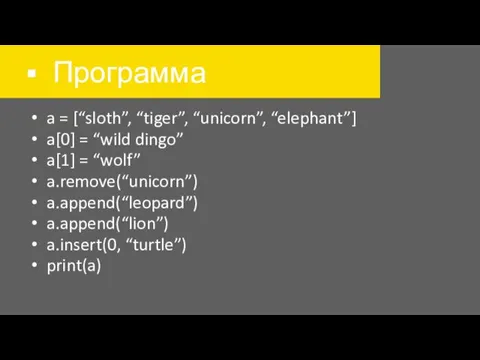 ▪ Программа

• a = [“sloth”, “tiger”, “unicorn”, “elephant”]
• a[0] = “wild dingo”
• a[1] = “wolf”
• a.remove(“unicorn”)
• a.append(“leopard”)
• a.append(“lion”)
• a.insert(0, “turtle”)
• print(a)